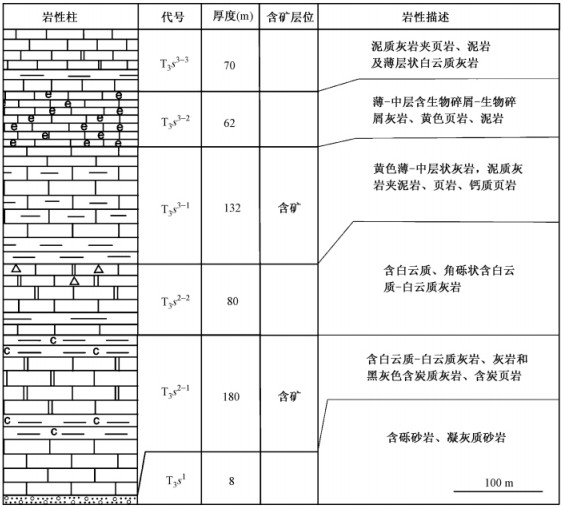 | 岩性柱 | 代号 | 厚度(m) | 含矿层位 | 岩性描述 |
|---|---|---|---|---|
| | $T_3s^{3-3}$ | 70 | | 泥质灰岩夹页岩、泥岩及薄层状白云质灰岩 |
| | $T_3s^{3-2}$ | 62 | | 薄-中层含生物碎屑-生物碎屑灰岩、黄色页岩、泥岩 |
| | $T_3s^{3-1}$ | 132 | 含矿 | 黄色薄-中层状灰岩，泥质灰岩夹泥岩、页岩、钙质页岩 |
| | $T_3s^{2-2}$ | 80 | | 含白云质、角砾状含白云质-白云质灰岩 |
| | $T_3s^{2-1}$ | 180 | 含矿 | 含白云质-白云质灰岩、灰岩和黑灰色含炭质灰岩、含炭页岩 |
| | $T_3s^1$ | 8 | | 含砾砂岩、凝灰质砂岩 |

100 m